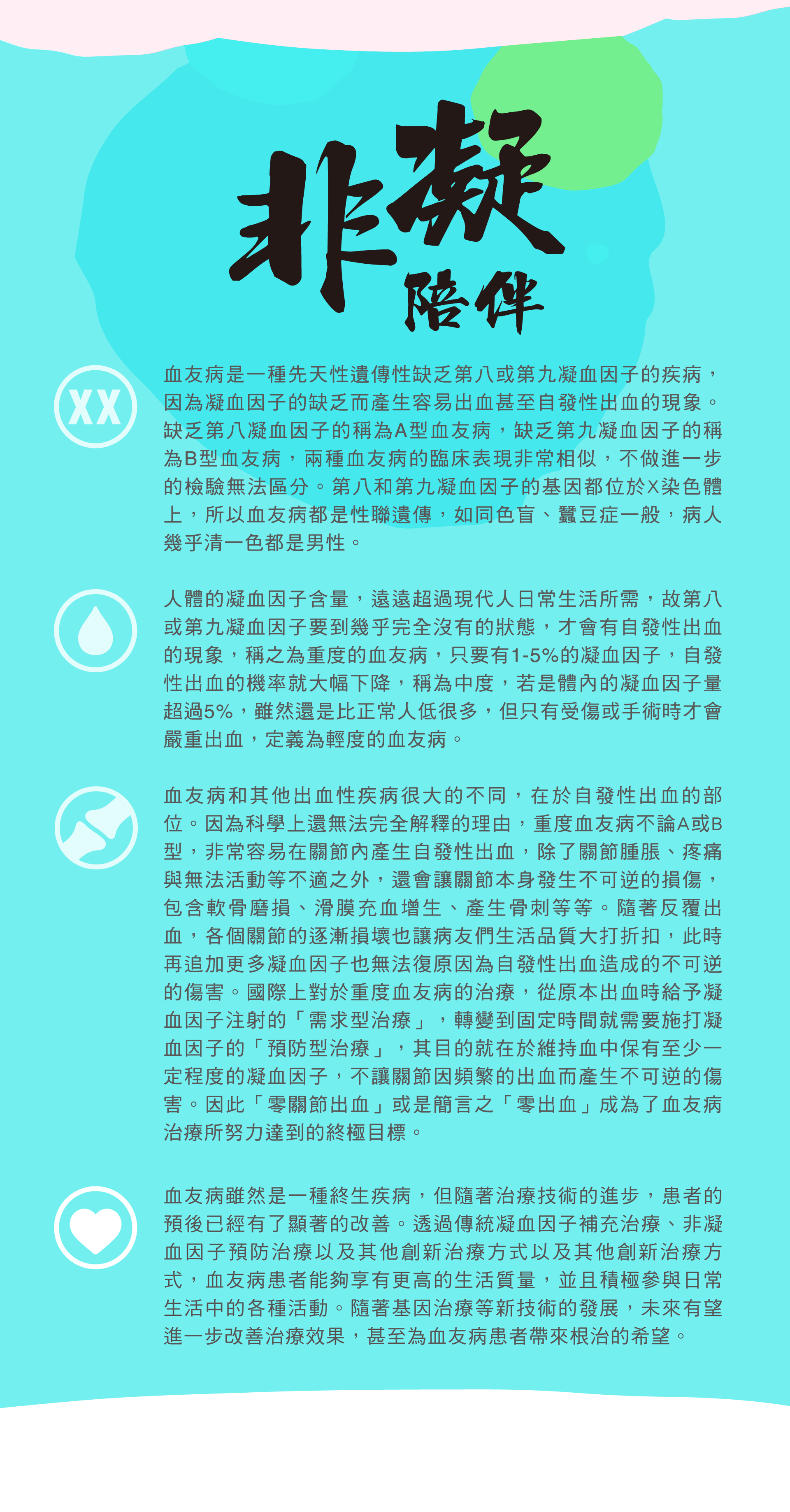 非凝
陪伴

XX

血友病是一種先天性遺傳性缺乏第八或第九凝血因子的疾病，因為凝血因子的缺乏而產生容易出血甚至自發性出血的現象。缺乏第八凝血因子的稱為A型血友病，缺乏第九凝血因子的稱為B型血友病，兩種血友病的臨床表現非常相似，不做進一步的檢驗無法區分。第八和第九凝血因子的基因都位於X染色體上，所以血友病都是性聯遺傳，如同色盲、蠶豆症一般，病人幾乎清一色都是男性。

人體的凝血因子含量，遠遠超過現代人日常生活所需，故第八或第九凝血因子要到幾乎完全沒有的狀態，才會有自發性出血的現象，稱之為重度的血友病，只要有1-5%的凝血因子，自發性出血的機率就大幅下降，稱為中度，若是體內的凝血因子量超過5%，雖然還是比正常人低很多，但只有受傷或手術時才會嚴重出血，定義為輕度的血友病。

血友病和其他出血性疾病很大的不同，在於自發性出血的部位。因為科學上還無法完全解釋的理由，重度血友病不論A或B型，非常容易在關節內產生自發性出血，除了關節腫脹、疼痛與無法活動等不適之外，還會讓關節本身發生不可逆的損傷，包含軟骨磨損、滑膜充血增生、產生骨刺等等。隨著反覆出血，各個關節的逐漸損壞也讓病友們生活品質大打折扣，此時再追加更多凝血因子也無法復原因為自發性出血造成的不可逆的傷害。國際上對於重度血友病的治療，從原本出血時給予凝血因子注射的「需求型治療」，轉變到固定時間就需要施打凝血因子的「預防型治療」，其目的就在於維持血中保有至少一定程度的凝血因子，不讓關節因頻繁的出血而產生不可逆的傷害。因此「零關節出血」或是簡言之「零出血」成為了血友病治療所努力達到的終極目標。

血友病雖然是一種終生疾病，但隨著治療技術的進步，患者的預後已經有了顯著的改善。透過傳統凝血因子補充治療、非凝血因子預防治療以及其他創新治療方式以及其他創新治療方式，血友病患者能夠享有更高的生活質量，並且積極參與日常生活中的各種活動。隨著基因治療等新技術的發展，未來有望進一步改善治療效果，甚至為血友病患者帶來根治的希望。